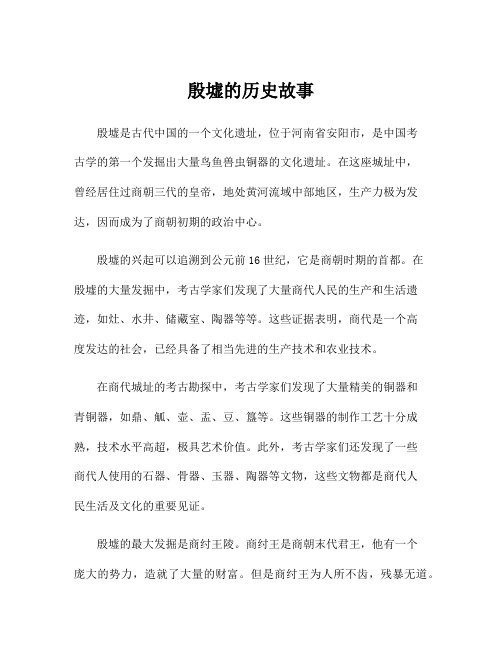 殷墟的历史故事

殷墟是古代中国的一个文化遗址，位于河南省安阳市，是中国考古学的第一个发掘出大量鸟鱼兽虫铜器的文化遗址。在这座城址中，曾经居住过商朝三代的皇帝，地处黄河流域中部地区，生产力极为发达，因而成为了商朝初期的政治中心。

殷墟的兴起可以追溯到公元前16世纪，它是商朝时期的首都。在殷墟的大量发掘中，考古学家们发现了大量商代人民的生产和生活遗迹，如灶、水井、储藏室、陶器等等。这些证据表明，商代是一个高度发达的社会，已经具备了相当先进的生产技术和农业技术。

在商代城址的考古勘探中，考古学家们发现了大量精美的铜器和青铜器，如鼎、觚、壶、盂、豆、簋等。这些铜器的制作工艺十分成熟，技术水平高超，极具艺术价值。此外，考古学家们还发现了一些商代人使用的石器、骨器、玉器、陶器等文物，这些文物都是商代人民生活及文化的重要见证。

殷墟的最大发掘是商纣王陵。商纣王是商朝末代君王，他有一个庞大的势力，造就了大量的财富。但是商纣王为人所不齿，残暴无道。